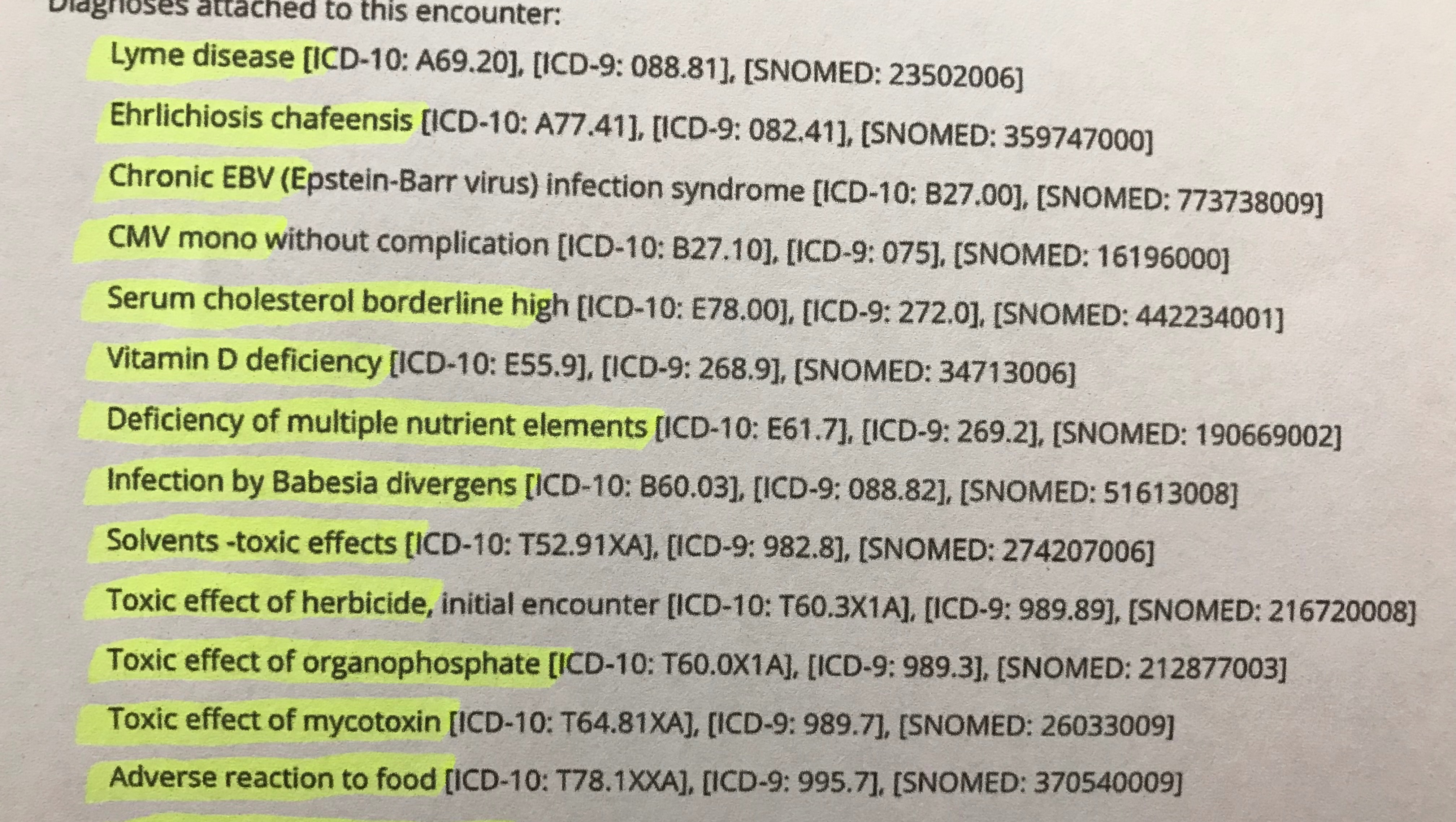 Diagnoses attached to this encounter:

Lyme disease [ICD-10: A69.20], [ICD-9: 088.81], [SNOMED: 23502006]

Ehrlichiosis chafeensis [ICD-10: A77.41], [ICD-9: 082.41], [SNOMED: 359747000]

Chronic EBV (Epstein-Barr virus) infection syndrome [ICD-10: B27.00], [SNOMED: 773738009]

CMV mono without complication [ICD-10: B27.10], [ICD-9: 075], [SNOMED: 16196000]

Serum cholesterol borderline high [ICD-10: E78.00], [ICD-9: 272.0], [SNOMED: 442234001]

Vitamin D deficiency [ICD-10: E55.9], [ICD-9: 268.9], [SNOMED: 34713006]

Deficiency of multiple nutrient elements [ICD-10: E61.7], [ICD-9: 269.2], [SNOMED: 190669002]

Infection by Babesia divergens [ICD-10: B60.03], [ICD-9: 088.82], [SNOMED: 51613008]

Solvents -toxic effects [ICD-10: T52.91XA], [ICD-9: 982.8], [SNOMED: 274207006]

Toxic effect of herbicide, initial encounter [ICD-10: T60.3X1A], [ICD-9: 989.89], [SNOMED: 216720008]

Toxic effect of organophosphate [ICD-10: T60.0X1A], [ICD-9: 989.3], [SNOMED: 212877003]

Toxic effect of mycotoxin [ICD-10: T64.81XA], [ICD-9: 989.7], [SNOMED: 26033009]

Adverse reaction to food [ICD-10: T78.1XXA], [ICD-9: 995.7], [SNOMED: 370540009]